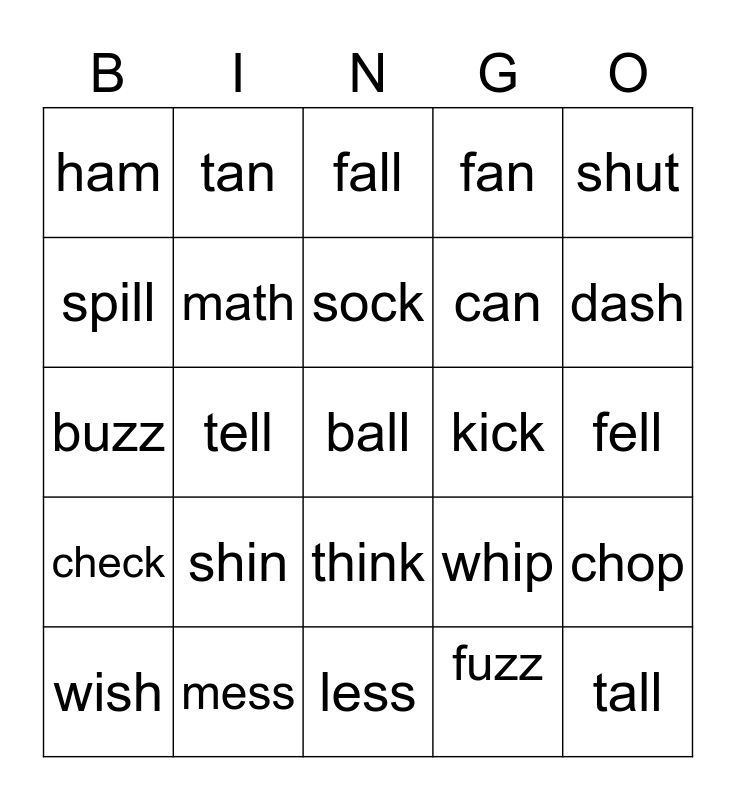 | B | I | N | G | O |
|---|---|---|---|---|
| ham | tan | fall | fan | shut |
| spill | math | sock | can | dash |
| buzz | tell | ball | kick | fell |
| check | shin | think | whip | chop |
| wish | mess | less | fuzz | tall |